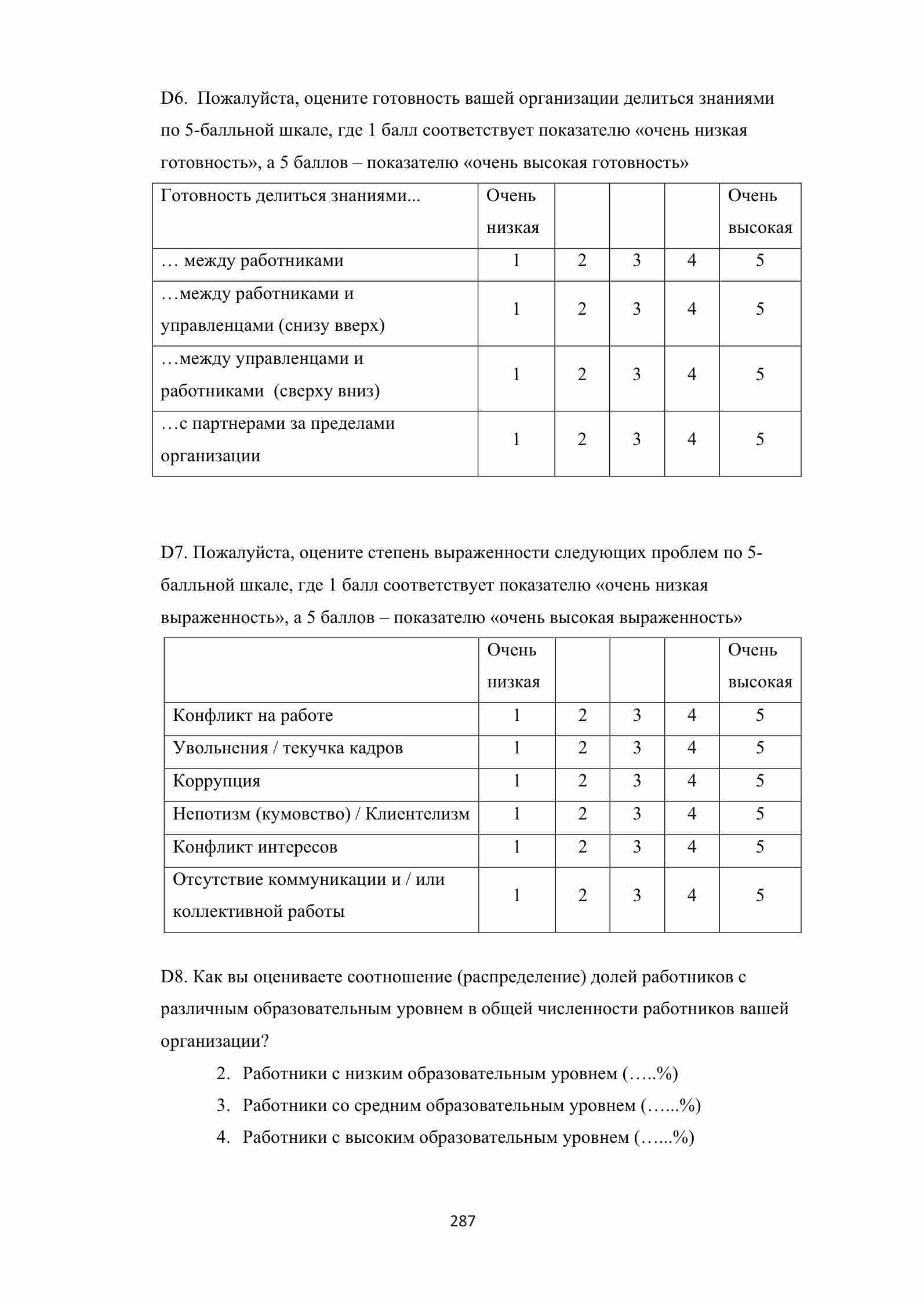 D6. Пожалуйста, оцените готовность вашей организации делиться знаниями по 5-балльной шкале, где 1 балл соответствует показателю «очень низкая готовность», а 5 баллов – показателю «очень высокая готовность»

| Готовность делиться знаниями... | Очень низкая | | | | Очень высокая |
|---|---|---|---|---|---|
| … между работниками | 1 | 2 | 3 | 4 | 5 |
| …между работниками и управленцами (снизу вверх) | 1 | 2 | 3 | 4 | 5 |
| …между управленцами и работниками (сверху вниз) | 1 | 2 | 3 | 4 | 5 |
| …с партнерами за пределами организации | 1 | 2 | 3 | 4 | 5 |

D7. Пожалуйста, оцените степень выраженности следующих проблем по 5-балльной шкале, где 1 балл соответствует показателю «очень низкая выраженность», а 5 баллов – показателю «очень высокая выраженность»

| | Очень низкая | | | | Очень высокая |
|---|---|---|---|---|---|
| Конфликт на работе | 1 | 2 | 3 | 4 | 5 |
| Увольнения / текучка кадров | 1 | 2 | 3 | 4 | 5 |
| Коррупция | 1 | 2 | 3 | 4 | 5 |
| Непотизм (кумовство) / Клиентелизм | 1 | 2 | 3 | 4 | 5 |
| Конфликт интересов | 1 | 2 | 3 | 4 | 5 |
| Отсутствие коммуникации и / или коллективной работы | 1 | 2 | 3 | 4 | 5 |

D8. Как вы оцениваете соотношение (распределение) долей работников с различным образовательным уровнем в общей численности работников вашей организации?

2. Работники с низким образовательным уровнем (…..%)
3. Работники со средним образовательным уровнем (…...%)
4. Работники с высоким образовательным уровнем (…...%)

287